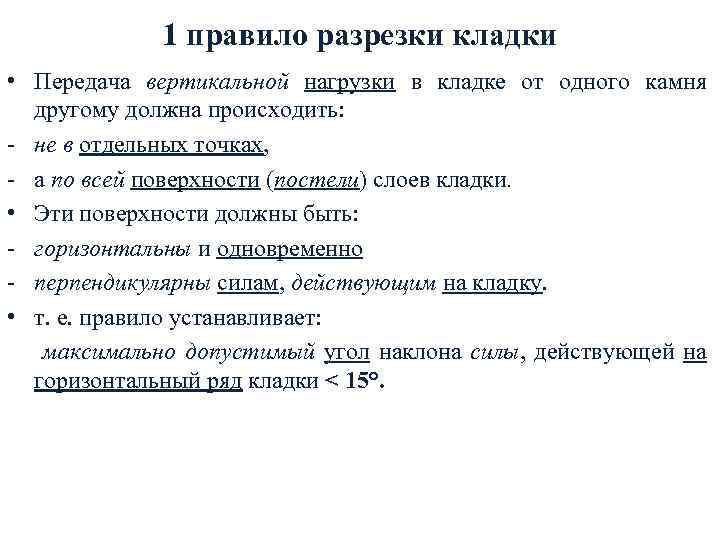 1 правило разрезки кладки

• Передача вертикальной нагрузки в кладке от одного камня другому должна происходить:

- не в отдельных точках,

- а по всей поверхности (постели) слоев кладки.

• Эти поверхности должны быть:

- горизонтальны и одновременно

- перпендикулярны силам, действующим на кладку.

• т. е. правило устанавливает:

максимально допустимый угол наклона силы, действующей на горизонтальный ряд кладки < 15°.